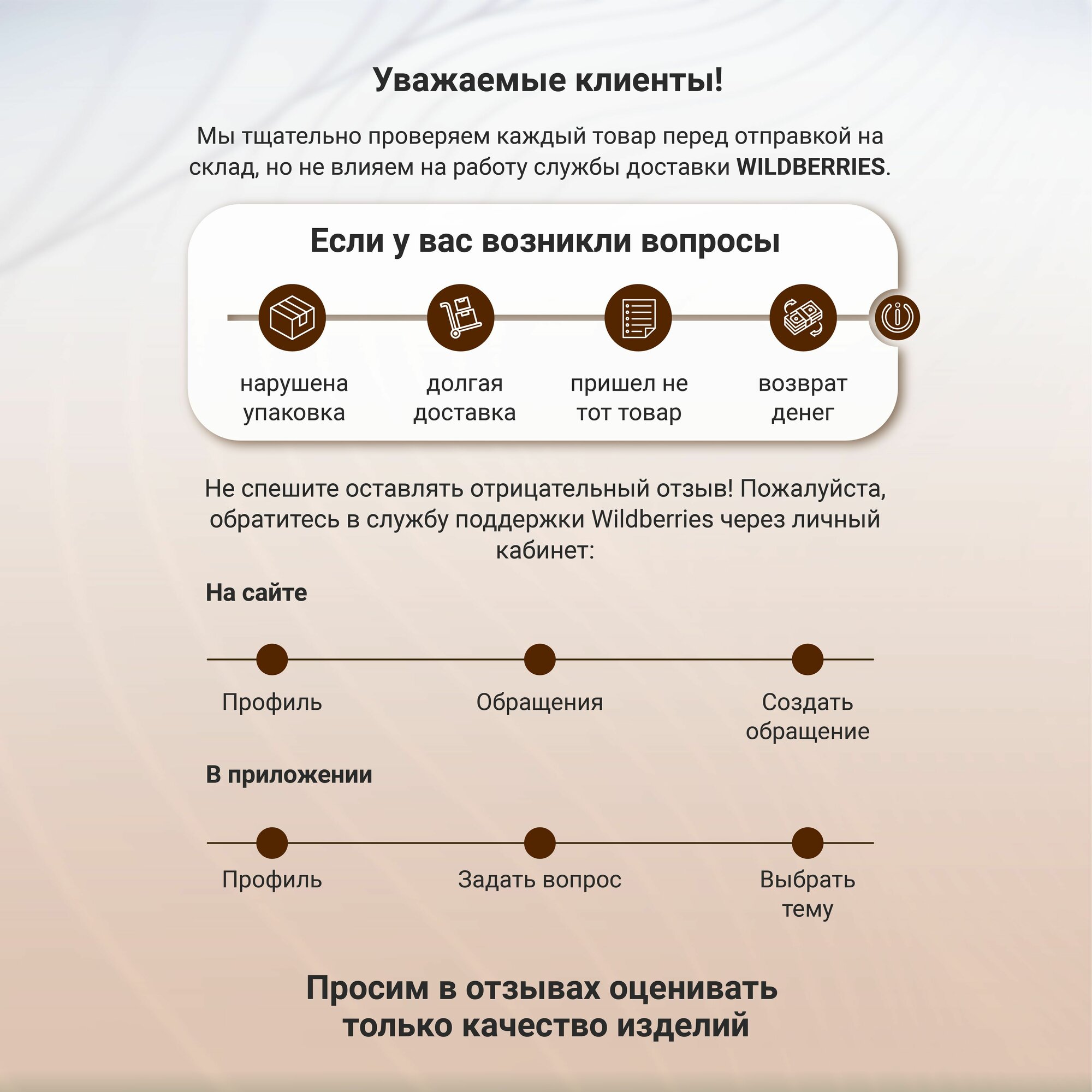 Уважаемые клиенты!

Мы тщательно проверяем каждый товар перед отправкой на склад, но не влияем на работу службы доставки WILDBERRIES.

Если у вас возникли вопросы

нарушена упаковка

долгая доставка

пришел не тот товар

возврат денег

Не спешите оставлять отрицательный отзыв! Пожалуйста, обратитесь в службу поддержки Wildberries через личный кабинет:

На сайте

Профиль

Обращения

Создать обращение

В приложении

Профиль

Задать вопрос

Выбрать тему

Просим в отзывах оценивать только качество изделий